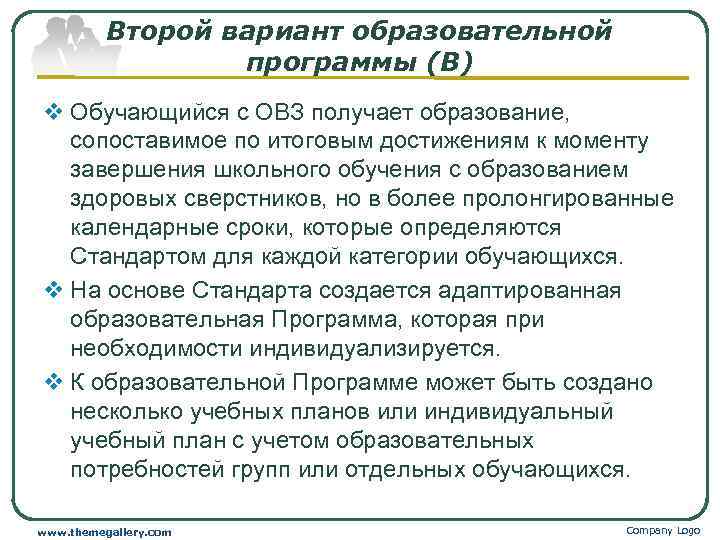 Второй вариант образовательной программы (В)

❖ Обучающийся с ОВЗ получает образование, сопоставимое по итоговым достижениям к моменту завершения школьного обучения с образованием здоровых сверстников, но в более пролонгированные календарные сроки, которые определяются Стандартом для каждой категории обучающихся.

❖ На основе Стандарта создается адаптированная образовательная Программа, которая при необходимости индивидуализируется.

❖ К образовательной Программе может быть создано несколько учебных планов или индивидуальный учебный план с учетом образовательных потребностей групп или отдельных обучающихся.

www.themegallery.com

Company Logo